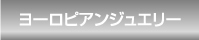 ヨーロピアンジュエリー